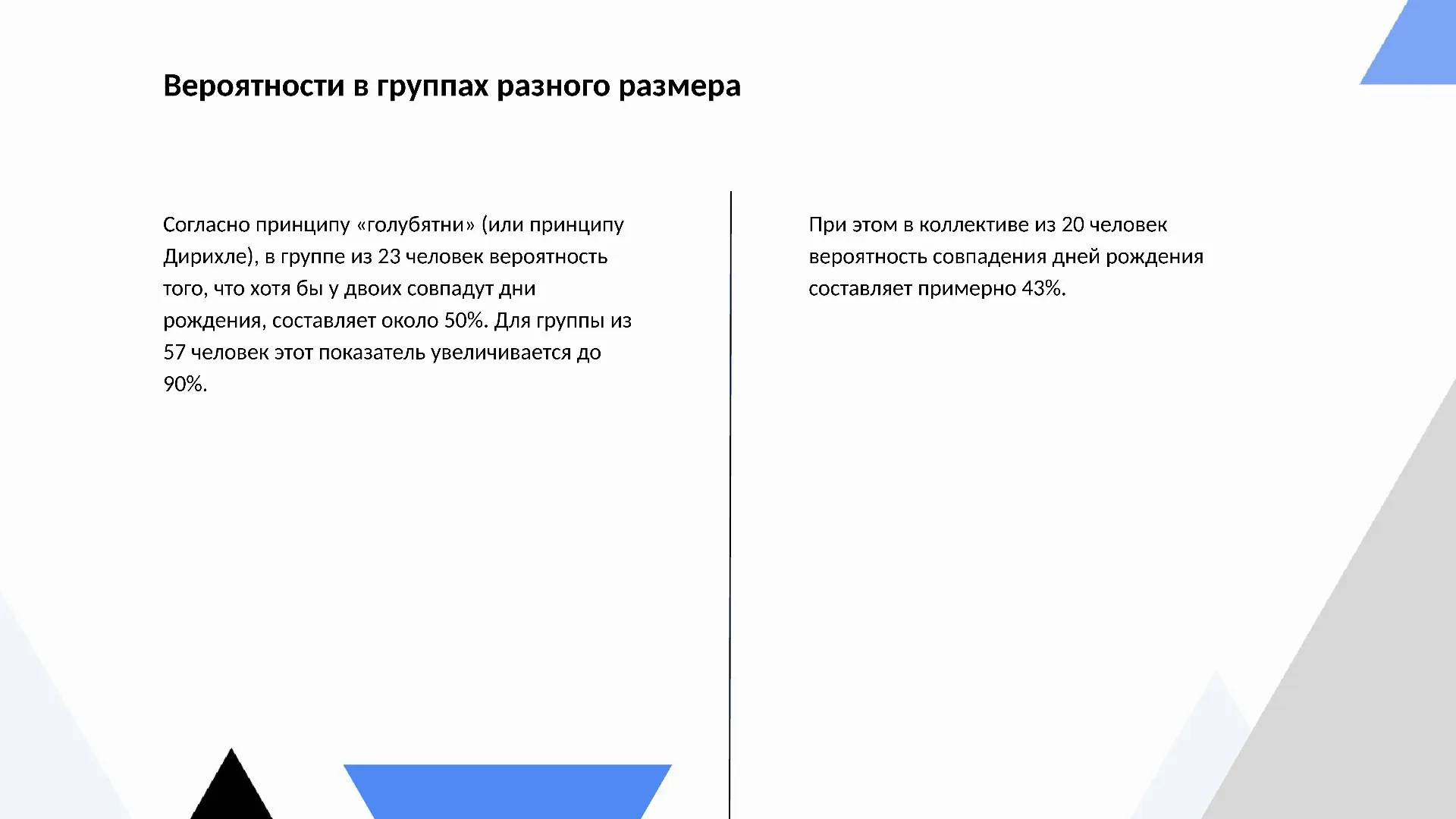 Вероятности в группах разного размера

Согласно принципу «голубятни» (или принципу Дирихле), в группе из 23 человек вероятность того, что хотя бы у двоих совпадут дни рождения, составляет около 50%. Для группы из 57 человек этот показатель увеличивается до 90%.

При этом в коллективе из 20 человек вероятность совпадения дней рождения составляет примерно 43%.